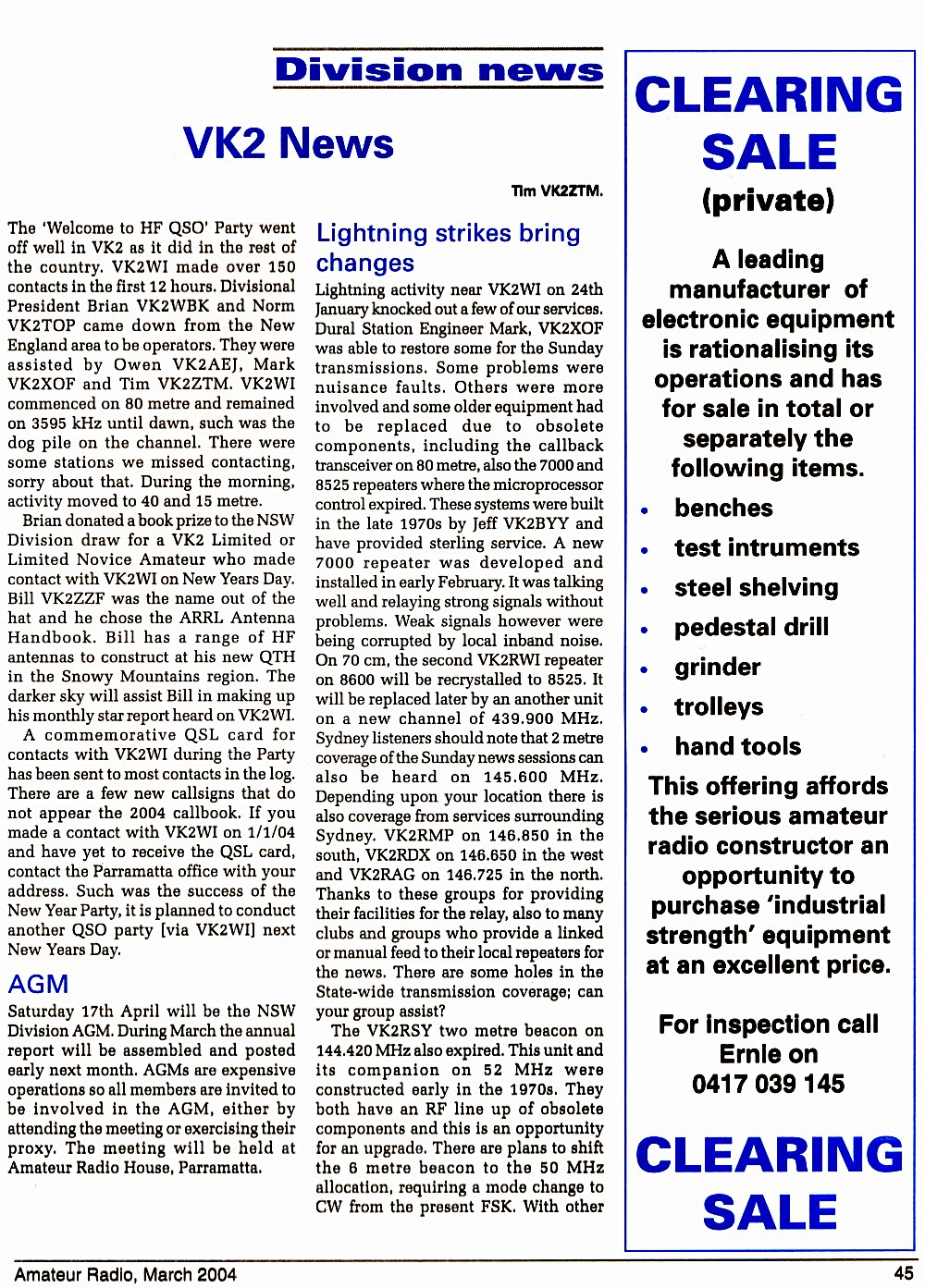 Division news

VK2 News

Tim VK2ZTM.

The 'Welcome to HF QSO' Party went off well in VK2 as it did in the rest of the country. VK2WI made over 150 contacts in the first 12 hours. Divisional President Brian VK2WBK and Norm VK2TOP came down from the New England area to be operators. They were assisted by Owen VK2AEJ, Mark VK2XOF and Tim VK2ZTM. VK2WI commenced on 80 metre and remained on 3595 kHz until dawn, such was the dog pile on the channel. There were some stations we missed contacting, sorry about that. During the morning, activity moved to 40 and 15 metre.

Brian donated a book prize to the NSW Division draw for a VK2 Limited or Limited Novice Amateur who made contact with VK2WI on New Years Day. Bill VK2ZZF was the name out of the hat and he chose the ARRL Antenna Handbook. Bill has a range of HF antennas to construct at his new QTH in the Snowy Mountains region. The darker sky will assist Bill in making up his monthly star report heard on VK2WI.

A commemorative QSL card for contacts with VK2WI during the Party has been sent to most contacts in the log. There are a few new callsigns that do not appear the 2004 callbook. If you made a contact with VK2WI on 1/1/04 and have yet to receive the QSL card, contact the Parramatta office with your address. Such was the success of the New Year Party, it is planned to conduct another QSO party [via VK2WI] next New Years Day.

AGM

Saturday 17th April will be the NSW Division AGM. During March the annual report will be assembled and posted early next month. AGMs are expensive operations so all members are invited to be involved in the AGM, either by attending the meeting or exercising their proxy. The meeting will be held at Amateur Radio House, Parramatta.

Lightning strikes bring changes

Lightning activity near VK2WI on 24th January knocked out a few of our services. Dural Station Engineer Mark, VK2XOF was able to restore some for the Sunday transmissions. Some problems were nuisance faults. Others were more involved and some older equipment had to be replaced due to obsolete components, including the callback transceiver on 80 metre, also the 7000 and 8525 repeaters where the microprocessor control expired. These systems were built in the late 1970s by Jeff VK2BYY and have provided sterling service. A new 7000 repeater was developed and installed in early February. It was talking well and relaying strong signals without problems. Weak signals however were being corrupted by local inband noise. On 70 cm, the second VK2RWI repeater on 8600 will be recrystalled to 8525. It will be replaced later by an another unit on a new channel of 439.900 MHz. Sydney listeners should note that 2 metre coverage of the Sunday news sessions can also be heard on 145.600 MHz. Depending upon your location there is also coverage from services surrounding Sydney. VK2RMP on 146.850 in the south, VK2RDX on 146.650 in the west and VK2RAG on 146.725 in the north. Thanks to these groups for providing their facilities for the relay, also to many clubs and groups who provide a linked or manual feed to their local repeaters for the news. There are some holes in the State-wide transmission coverage; can your group assist?

The VK2RSY two metre beacon on 144.420 MHz also expired. This unit and its companion on 52 MHz were constructed early in the 1970s. They both have an RF line up of obsolete components and this is an opportunity for an upgrade. There are plans to shift the 6 metre beacon to the 50 MHz allocation, requiring a mode change to CW from the present FSK. With other

CLEARING SALE
(private)

A leading manufacturer of electronic equipment is rationalising its operations and has for sale in total or separately the following items.

• benches
• test intruments
• steel shelving
• pedestal drill
• grinder
• trolleys
• hand tools

This offering affords the serious amateur radio constructor an opportunity to purchase 'industrial strength' equipment at an excellent price.

For inspection call Ernie on 0417 039 145

CLEARING SALE

Amateur Radio, March 2004

45